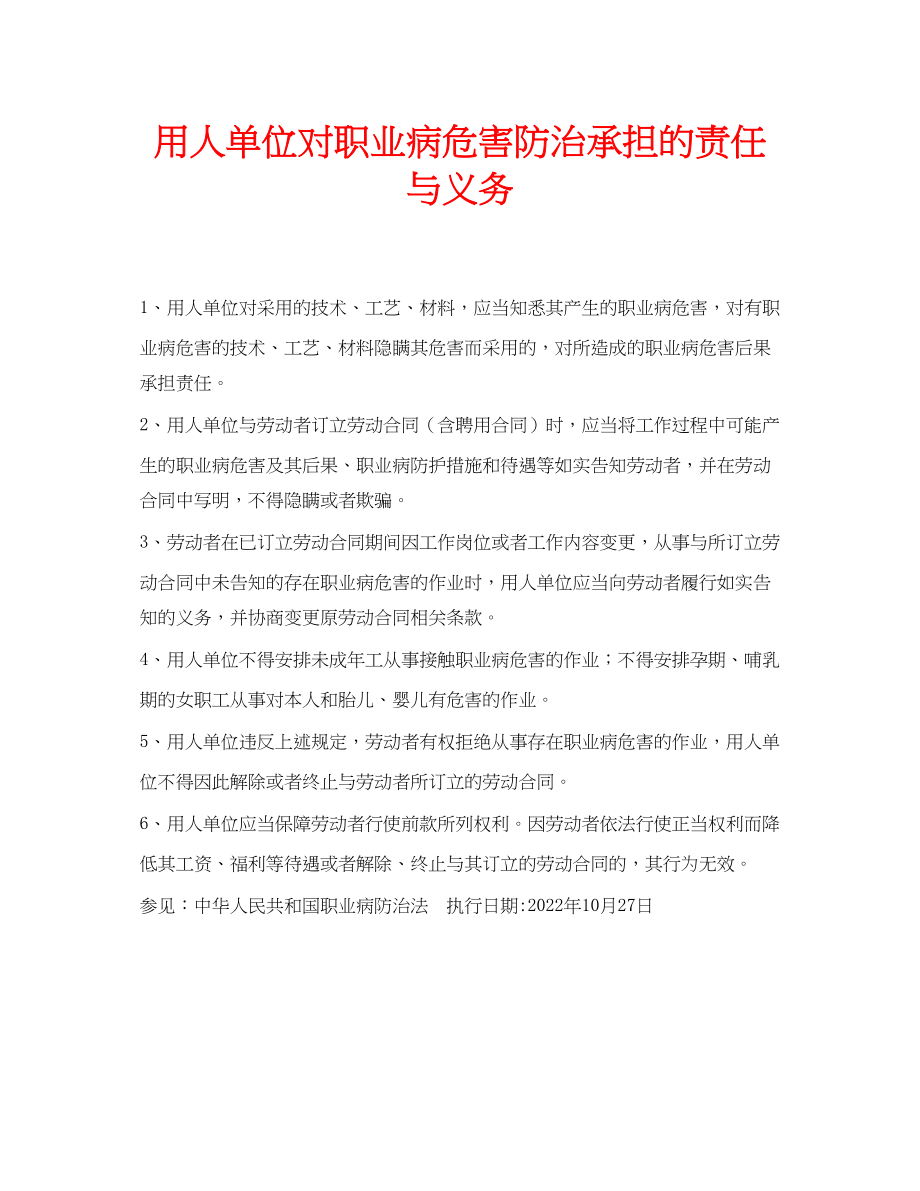 用人单位对职业病危害防治承担的责任与义务

1、用人单位对采用的技术、工艺、材料，应当知悉其产生的职业病危害，对有职业病危害的技术、工艺、材料隐瞒其危害而采用的，对所造成的职业病危害后果承担责任。

2、用人单位与劳动者订立劳动合同（含聘用合同）时，应当将工作过程中可能产生的职业病危害及其后果、职业病防护措施和待遇等如实告知劳动者，并在劳动合同中写明，不得隐瞒或者欺骗。

3、劳动者在已订立劳动合同期间因工作岗位或者工作内容变更，从事与所订立劳动合同中未告知的存在职业病危害的作业时，用人单位应当向劳动者履行如实告知的义务，并协商变更原劳动合同相关条款。

4、用人单位不得安排未成年工从事接触职业病危害的作业；不得安排孕期、哺乳期的女职工从事对本人和胎儿、婴儿有危害的作业。

5、用人单位违反上述规定，劳动者有权拒绝从事存在职业病危害的作业，用人单位不得因此解除或者终止与劳动者所订立的劳动合同。

6、用人单位应当保障劳动者行使前款所列权利。因劳动者依法行使正当权利而降低其工资、福利等待遇或者解除、终止与其订立的劳动合同的，其行为无效。

参见：中华人民共和国职业病防治法　执行日期:2022年10月27日